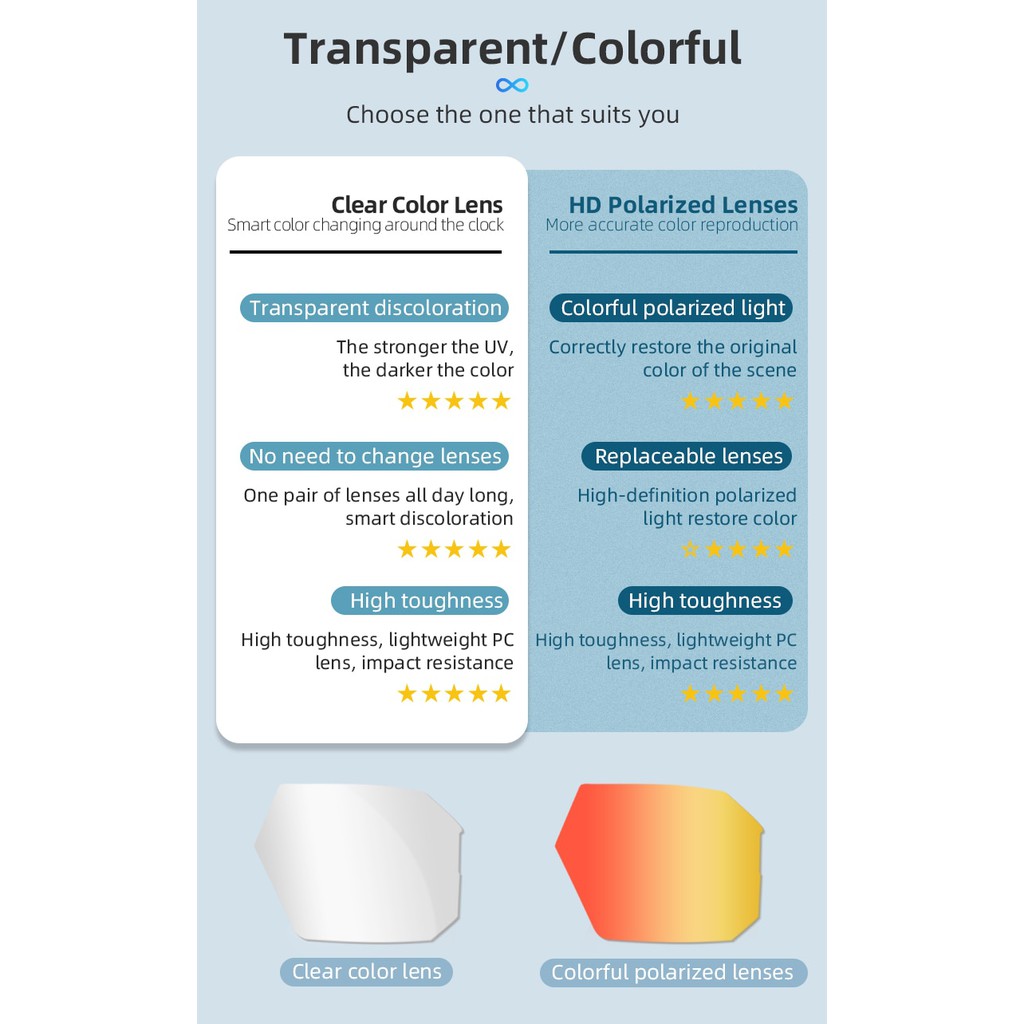 Transparent/Colorful

Choose the one that suits you

Clear Color Lens
Smart color changing around the clock

Transparent discoloration

The stronger the UV, the darker the color

★★★★★

No need to change lenses

One pair of lenses all day long, smart discoloration

★★★★★

High toughness

High toughness, lightweight PC lens, impact resistance

★★★★★

HD Polarized Lenses
More accurate color reproduction

Colorful polarized light

Correctly restore the original color of the scene

★★★★★

Replaceable lenses

High-definition polarized light restore color

☆★★★★

High toughness

High toughness, lightweight PC lens, impact resistance

★★★★★

Clear color lens

Colorful polarized lenses